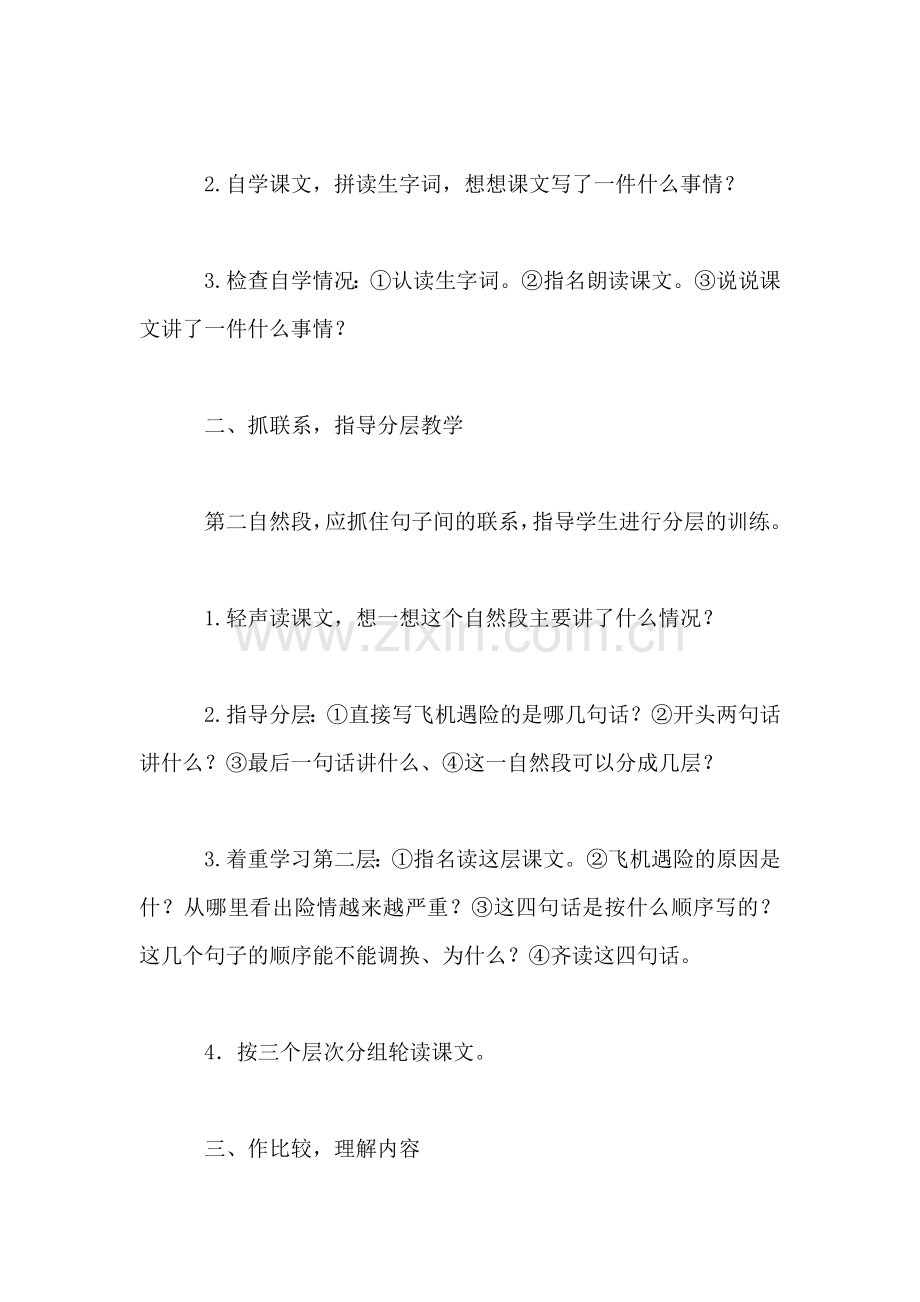 2.自学课文，拼读生字词，想想课文写了一件什么事情？

3.检查自学情况：①认读生字词。②指名朗读课文。③说说课文讲了一件什么事情？

二、抓联系，指导分层教学

第二自然段，应抓住句子间的联系，指导学生进行分层的训练。

1.轻声读课文，想一想这个自然段主要讲了什么情况？

2.指导分层：①直接写飞机遇险的是哪几句话？②开头两句话讲什么？③最后一句话讲什么、④这一自然段可以分成几层？

3.着重学习第二层：①指名读这层课文。②飞机遇险的原因是什？从哪里看出险情越来越严重？③这四句话是按什么顺序写的？这几个句子的顺序能不能调换、为什么？④齐读这四句话。

4．按三个层次分组轮读课文。

三、作比较，理解内容

www.zixin.com.cn